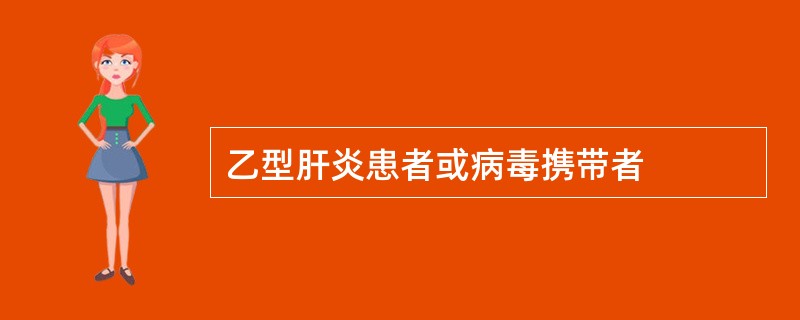 乙型肝炎患者或病毒携带者